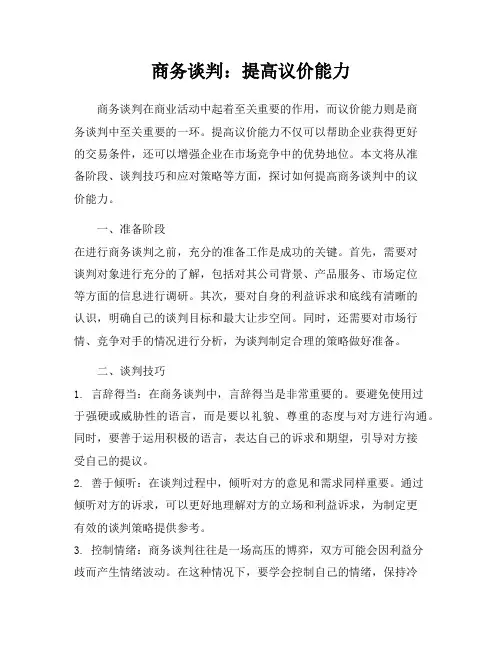 商务谈判：提高议价能力

商务谈判在商业活动中起着至关重要的作用，而议价能力则是商务谈判中至关重要的一环。提高议价能力不仅可以帮助企业获得更好的交易条件，还可以增强企业在市场竞争中的优势地位。本文将从准备阶段、谈判技巧和应对策略等方面，探讨如何提高商务谈判中的议价能力。

一、准备阶段

在进行商务谈判之前，充分的准备工作是成功的关键。首先，需要对谈判对象进行充分的了解，包括对其公司背景、产品服务、市场定位等方面的信息进行调研。其次，要对自身的利益诉求和底线有清晰的认识，明确自己的谈判目标和最大让步空间。同时，还需要对市场行情、竞争对手的情况进行分析，为谈判制定合理的策略做好准备。

二、谈判技巧

1. 言辞得当：在商务谈判中，言辞得当是非常重要的。要避免使用过于强硬或威胁性的语言，而是要以礼貌、尊重的态度与对方进行沟通。同时，要善于运用积极的语言，表达自己的诉求和期望，引导对方接受自己的提议。

2. 善于倾听：在谈判过程中，倾听对方的意见和需求同样重要。通过倾听对方的诉求，可以更好地理解对方的立场和利益诉求，为制定更有效的谈判策略提供参考。

3. 控制情绪：商务谈判往往是一场高压的博弈，双方可能会因利益分歧而产生情绪波动。在这种情况下，要学会控制自己的情绪，保持冷